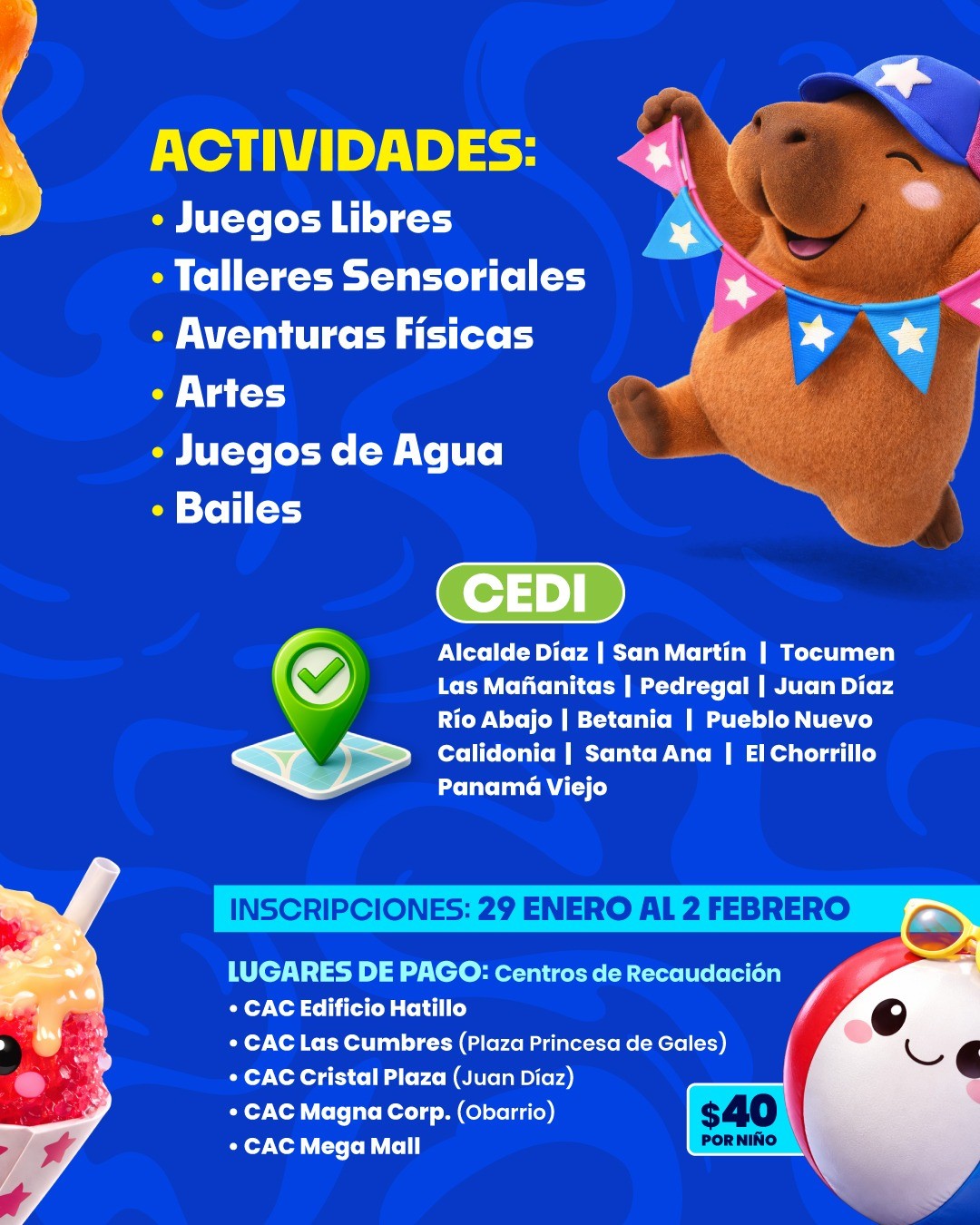 ACTIVIDADES:
• Juegos Libres
• Talleres Sensoriales
• Aventuras Físicas
• Artes
• Juegos de Agua
• Bailes

CEDI

Alcalde Díaz | San Martín | Tocumen
Las Mañanitas | Pedregal | Juan Díaz
Río Abajo | Betania | Pueblo Nuevo
Calidonia | Santa Ana | El Chorrillo
Panamá Viejo

INSCRIPCIONES: 29 ENERO AL 2 FEBRERO

LUGARES DE PAGO: Centros de Recaudación
• CAC Edificio Hatillo
• CAC Las Cumbres (Plaza Princesa de Gales)
• CAC Cristal Plaza (Juan Díaz)
• CAC Magna Corp. (Obarrio)
• CAC Mega Mall

$40
POR NIÑO